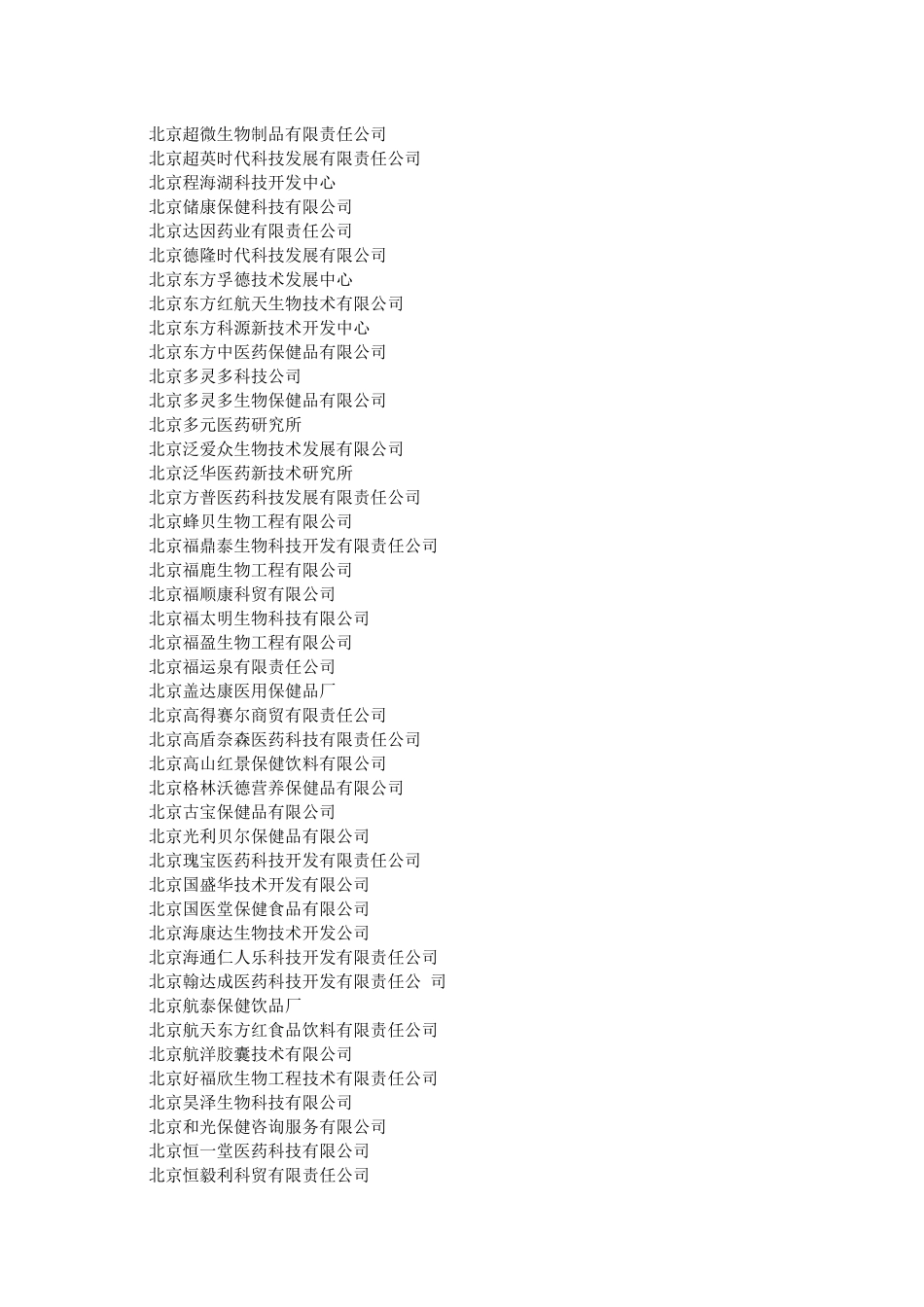 北京超微生物制品有限责任公司
北京超英时代科技发展有限责任公司
北京程海湖科技开发中心
北京储康保健科技有限公司
北京达因药业有限责任公司
北京德隆时代科技发展有限公司
北京东方孚德技术发展中心
北京东方红航天生物技术有限公司
北京东方科源新技术开发中心
北京东方中医药保健品有限公司
北京多灵多科技公司
北京多灵多生物保健品有限公司
北京多元医药研究所
北京泛爱众生物技术发展有限公司
北京泛华医药新技术研究所
北京方普医药科技发展有限责任公司
北京蜂贝生物工程有限公司
北京福鼎泰生物科技开发有限责任公司
北京福鹿生物工程有限公司
北京福顺康科贸有限公司
北京福太明生物科技有限公司
北京福盈生物工程有限公司
北京福运泉有限责任公司
北京盖达康医用保健品厂
北京高得赛尔商贸有限责任公司
北京高盾奈森医药科技有限责任公司
北京高山红景保健饮料有限公司
北京格林沃德营养保健品有限公司
北京古宝保健品有限公司
北京光利贝尔保健品有限公司
北京瑰宝医药科技开发有限责任公司
北京国盛华技术开发有限公司
北京国医堂保健食品有限公司
北京海康达生物技术开发公司
北京海通仁人乐科技开发有限责任公司
北京翰达成医药科技开发有限责任公司
北京航泰保健饮品厂
北京航天东方红食品饮料有限责任公司
北京航洋胶囊技术有限公司
北京好福欣生物工程技术有限责任公司
北京昊泽生物科技有限公司
北京和光保健咨询服务有限公司
北京恒一堂医药科技有限公司
北京恒毅利科贸有限责任公司